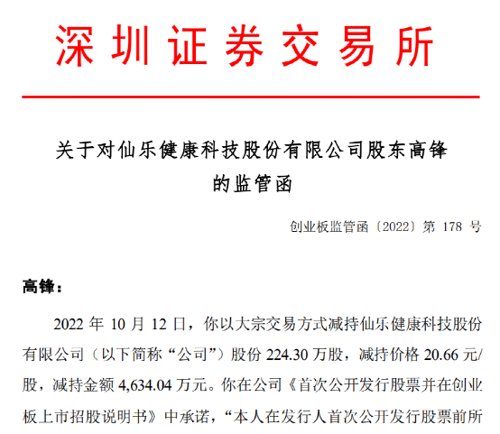 深圳证券交易所

关于对仙乐健康科技股份有限公司股东高锋
的监管函

创业板监管函〔2022〕第178号

高锋：

2022年10月12日，你以大宗交易方式减持仙乐健康科技股份有限公司（以下简称“公司”）股份224.30万股，减持价格20.66元/股，减持金额4,634.04万元。你在公司《首次公开发行股票并在创业板上市招股说明书》中承诺，“本人在发行人首次公开发行股票前所